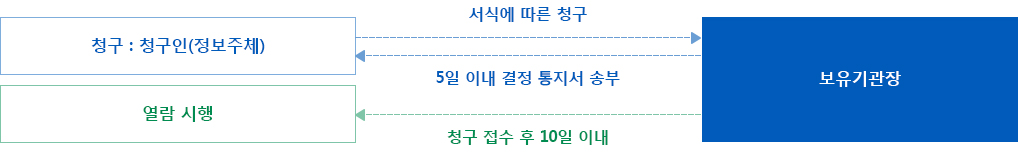 청구 : 청구인(정보주체)

서식에 따른 청구

5일 이내 결정 통지서 송부

보유기관장

열람 시행

청구 접수 후 10일 이내